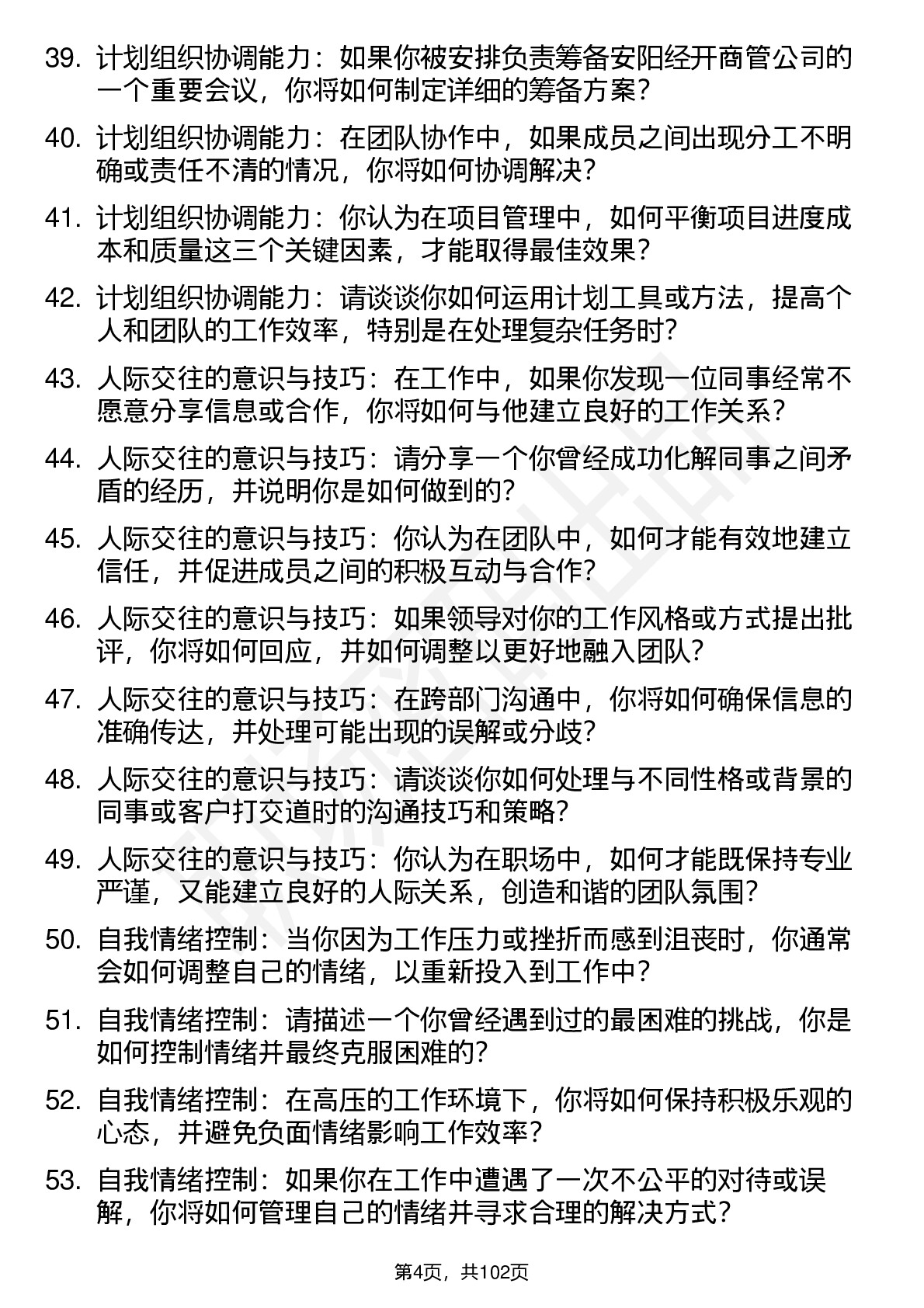 39. 计划组织协调能力：如果你被安排负责筹备安阳经开商管公司的一个重要会议，你将如何制定详细的筹备方案？

40. 计划组织协调能力：在团队协作中，如果成员之间出现分工不明确或责任不清的情况，你将如何协调解决？

41. 计划组织协调能力：你认为在项目管理中，如何平衡项目进度成本和质量这三个关键因素，才能取得最佳效果？

42. 计划组织协调能力：请谈谈你如何运用计划工具或方法，提高个人和团队的工作效率，特别是在处理复杂任务时？

43. 人际交往的意识与技巧：在工作中，如果你发现一位同事经常不愿意分享信息或合作，你将如何与他建立良好的工作关系？

44. 人际交往的意识与技巧：请分享一个你曾经成功化解同事之间矛盾的经历，并说明你是如何做到的？

45. 人际交往的意识与技巧：你认为在团队中，如何才能有效地建立信任，并促进成员之间的积极互动与合作？

46. 人际交往的意识与技巧：如果领导对你的工作风格或方式提出批评，你将如何回应，并如何调整以更好地融入团队？

47. 人际交往的意识与技巧：在跨部门沟通中，你将如何确保信息的准确传达，并处理可能出现的误解或分歧？

48. 人际交往的意识与技巧：请谈谈你如何处理与不同性格或背景的同事或客户打交道时的沟通技巧和策略？

49. 人际交往的意识与技巧：你认为在职场中，如何才能既保持专业严谨，又能建立良好的人际关系，创造和谐的团队氛围？

50. 自我情绪控制：当你因为工作压力或挫折而感到沮丧时，你通常会如何调整自己的情绪，以重新投入到工作中？

51. 自我情绪控制：请描述一个你曾经遇到过的最困难的挑战，你是如何控制情绪并最终克服困难的？

52. 自我情绪控制：在高压的工作环境下，你将如何保持积极乐观的心态，并避免负面情绪影响工作效率？

53. 自我情绪控制：如果你在工作中遭遇了一次不公平的对待或误解，你将如何管理自己的情绪并寻求合理的解决方式？

第4页，共102页